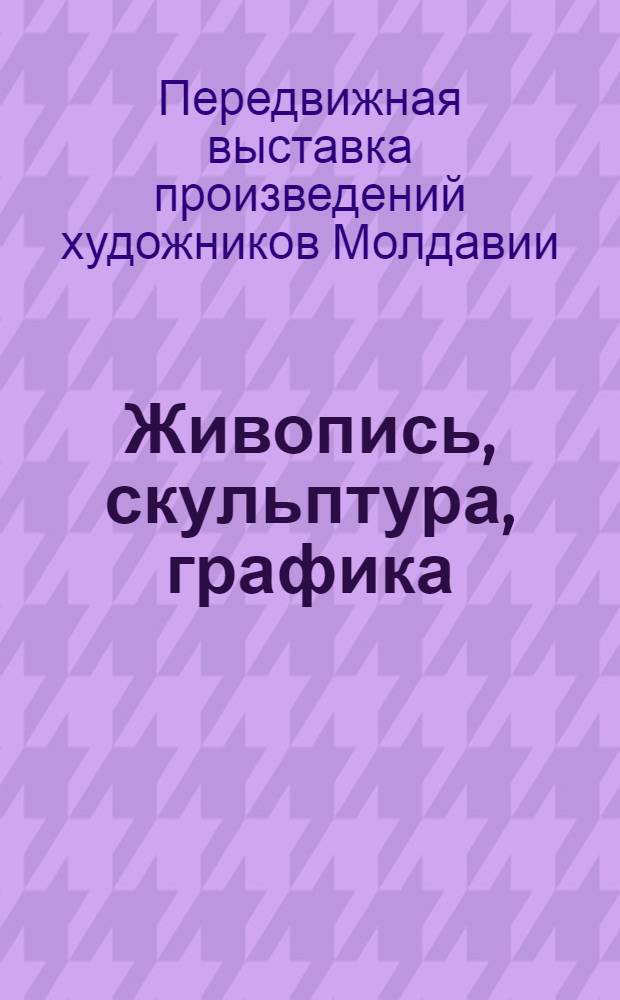 Передвижная выставка произведений художников Молдавии

Живопись, скульптура, графика